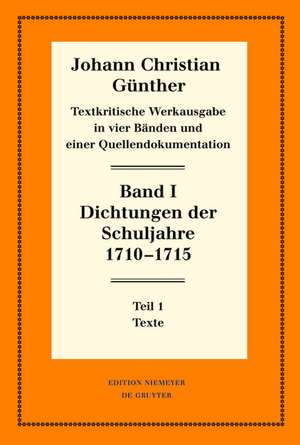 Johann Christian Günther

Textkritische Werkausgabe in vier Bänden und einer Quellendokumentation

Band I
Dichtungen der Schuljahre 1710–1715

Teil 1
Texte

EDITION NIEMEYER
DE GRUYTER